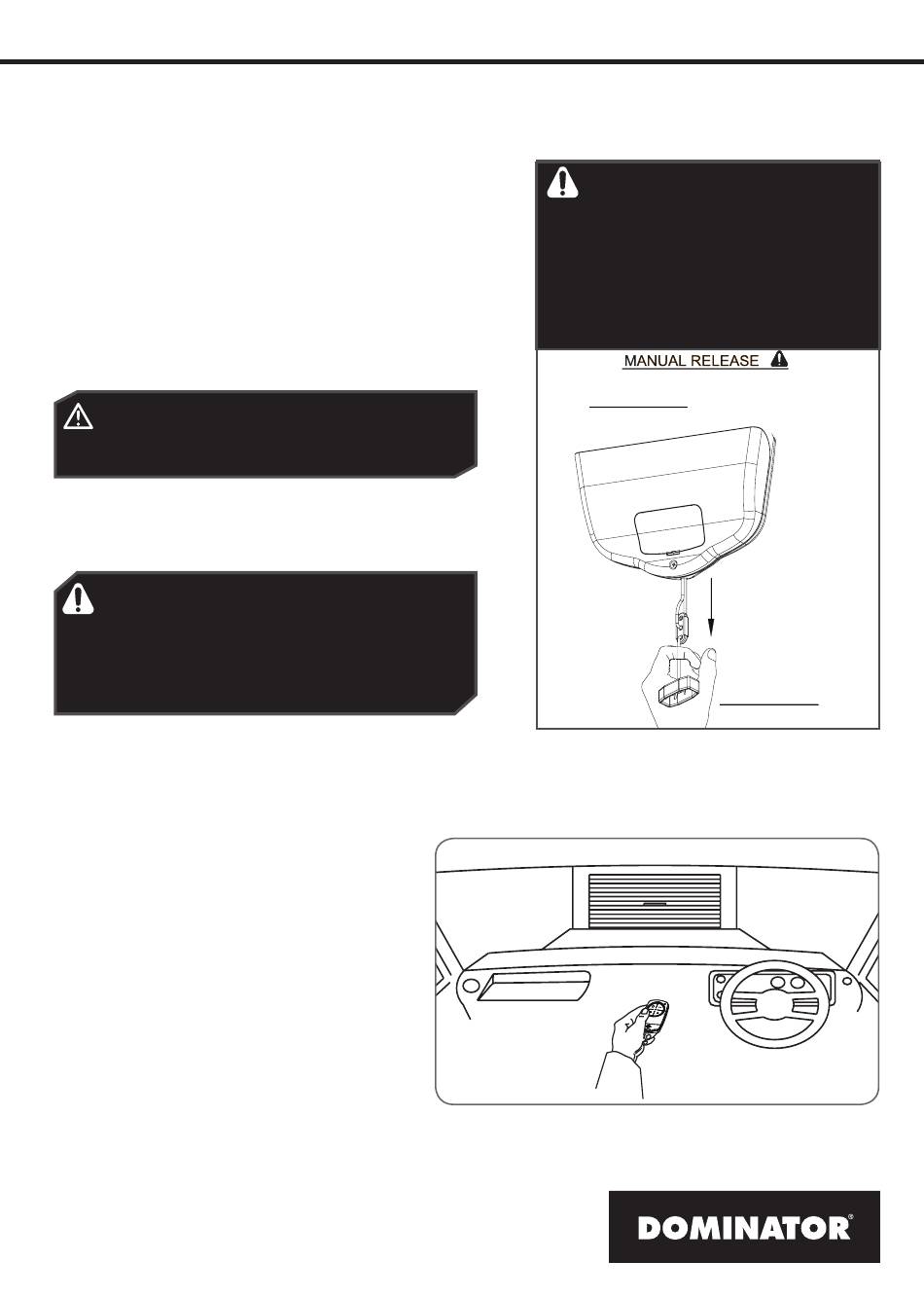 MANUAL RELEASE

DOMINATOR®